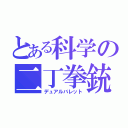 とある科学の二丁拳銃
デュアルバレット